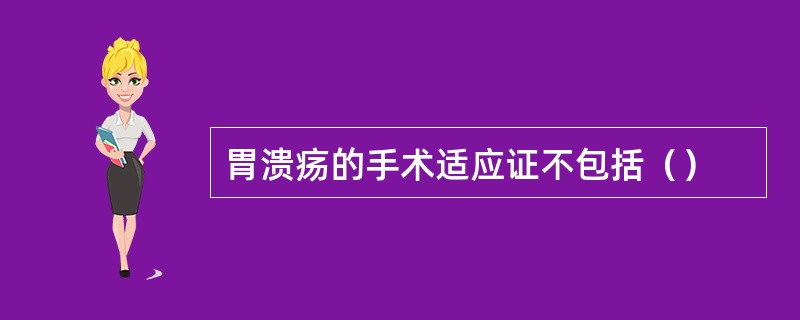 胃溃疡的手术适应证不包括（）